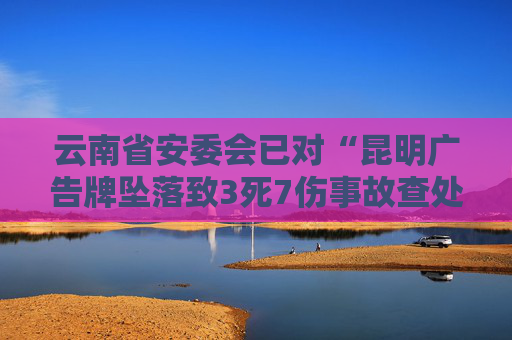 云南省安委会已对“昆明广告牌坠落致3死7伤事故查处